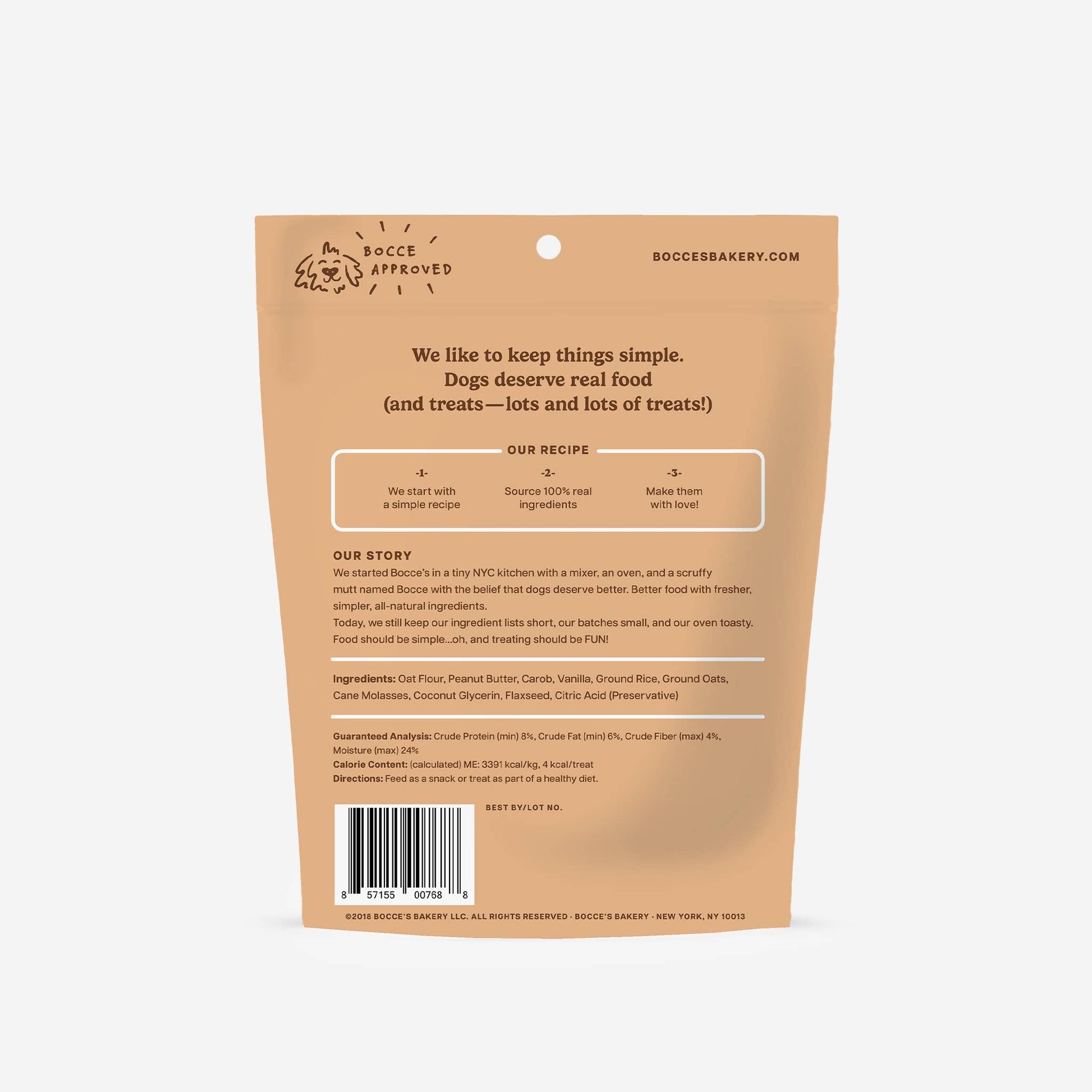 BOCCE APPROVED

BOCCESBAKERY.COM

We like to keep things simple.
Dogs deserve real food
(and treats—lots and lots of treats!)

OUR RECIPE

-1-
We start with a simple recipe

-2-
Source 100% real ingredients

-3-
Make them with love!

OUR STORY

We started Bocce's in a tiny NYC kitchen with a mixer, an oven, and a scruffy mutt named Bocce with the belief that dogs deserve better. Better food with fresher, simpler, all-natural ingredients.

Today, we still keep our ingredient lists short, our batches small, and our oven toasty. Food should be simple...oh, and treating should be FUN!

Ingredients: Oat Flour, Peanut Butter, Carob, Vanilla, Ground Rice, Ground Oats, Cane Molasses, Coconut Glycerin, Flaxseed, Citric Acid (Preservative)

Guaranteed Analysis: Crude Protein (min) 8%, Crude Fat (min) 6%, Crude Fiber (max) 4%, Moisture (max) 24%
Calorie Content: (calculated) ME: 3391 kcal/kg, 4 kcal/treat
Directions: Feed as a snack or treat as part of a healthy diet.

8 57155 00768 8

BEST BY/LOT NO.

©2018 BOCCE'S BAKERY LLC. ALL RIGHTS RESERVED · BOCCE'S BAKERY · NEW YORK, NY 10013